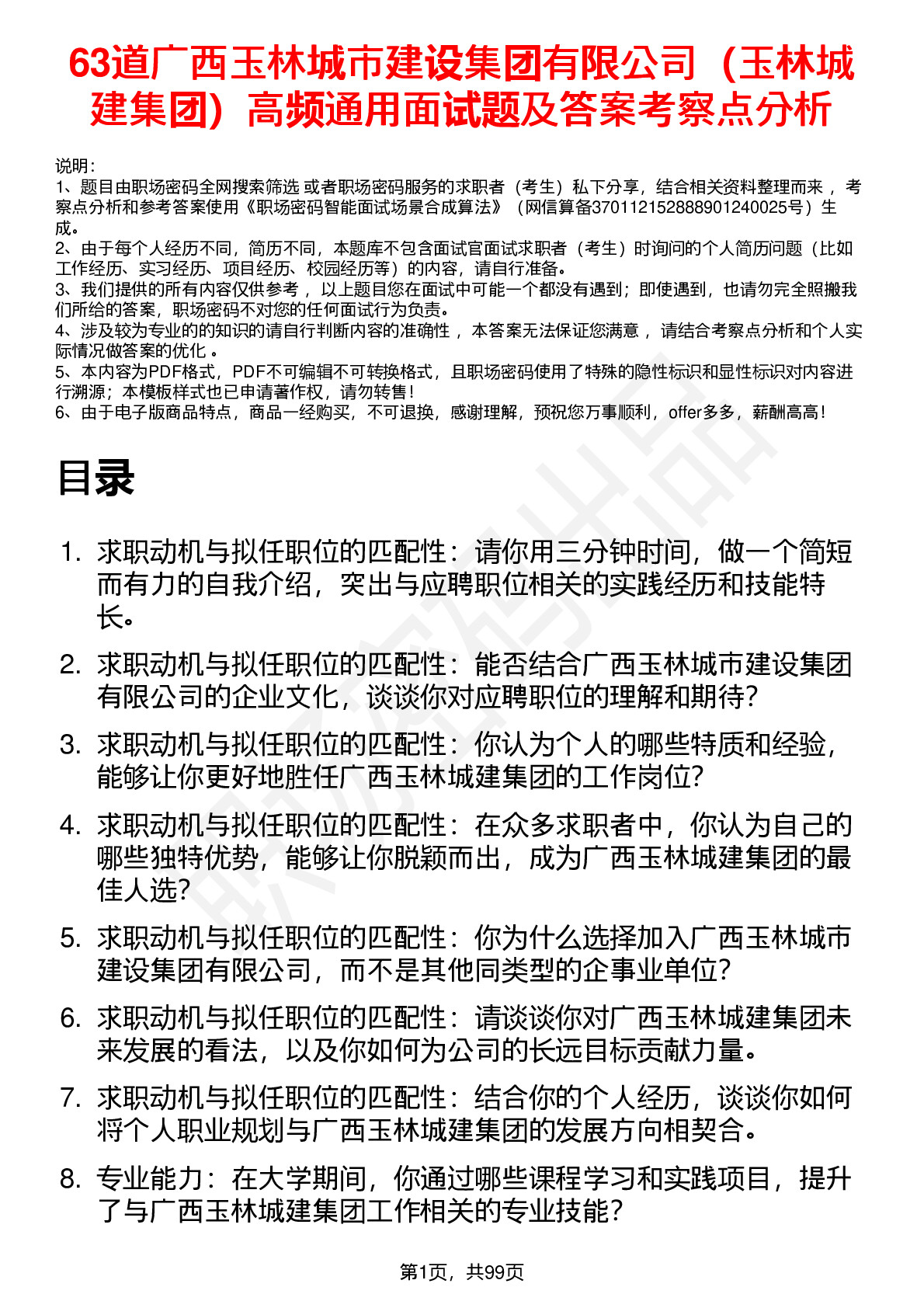 63道广西玉林城市建设集团有限公司（玉林城建集团）高频通用面试题及答案考察点分析

说明：
1、题目由职场密码全网搜索筛选 或者职场密码服务的求职者（考生）私下分享，结合相关资料整理而来 ，考察点分析和参考答案使用《职场密码智能面试场景合成算法》（网信算备370112152888901240025号）生成。
2、由于每个人经历不同，简历不同，本题库不包含面试官面试求职者（考生）时询问的个人简历问题（比如工作经历、实习经历、项目经历、校园经历等）的内容，请自行准备。
3、我们提供的所有内容仅供参考 ，以上题目您在面试中可能一个都没有遇到；即使遇到，也请勿完全照搬我们所给的答案，职场密码不对您的任何面试行为负责。
4、涉及较为专业的的知识的请自行判断内容的准确性 ，本答案无法保证您满意 ，请结合考察点分析和个人实际情况做答案的优化 。
5、本内容为PDF格式，PDF不可编辑不可转换格式，且职场密码使用了特殊的隐性标识和显性标识对内容进行溯源；本模板样式也已申请著作权，请勿转售！
6、由于电子版商品特点，商品一经购买，不可退换，感谢理解，预祝您万事顺利，offer多多，薪酬高高！

目录

1. 求职动机与拟任职位的匹配性：请你用三分钟时间，做一个简短而有力的自我介绍，突出与应聘职位相关的实践经历和技能特长。
2. 求职动机与拟任职位的匹配性：能否结合广西玉林城市建设集团有限公司的企业文化，谈谈你对应聘职位的理解和期待？
3. 求职动机与拟任职位的匹配性：你认为个人的哪些特质和经验，能够让你更好地胜任广西玉林城建集团的工作岗位？
4. 求职动机与拟任职位的匹配性：在众多求职者中，你认为自己的哪些独特优势，能够让你脱颖而出，成为广西玉林城建集团的最佳人选？
5. 求职动机与拟任职位的匹配性：你为什么选择加入广西玉林城市建设集团有限公司，而不是其他同类型的企事业单位？
6. 求职动机与拟任职位的匹配性：请谈谈你对广西玉林城建集团未来发展的看法，以及你如何为公司的长远目标贡献力量。
7. 求职动机与拟任职位的匹配性：结合你的个人经历，谈谈你如何将个人职业规划与广西玉林城建集团的发展方向相契合。
8. 专业能力：在大学期间，你通过哪些课程学习和实践项目，提升了与广西玉林城建集团工作相关的专业技能？

第1页，共99页